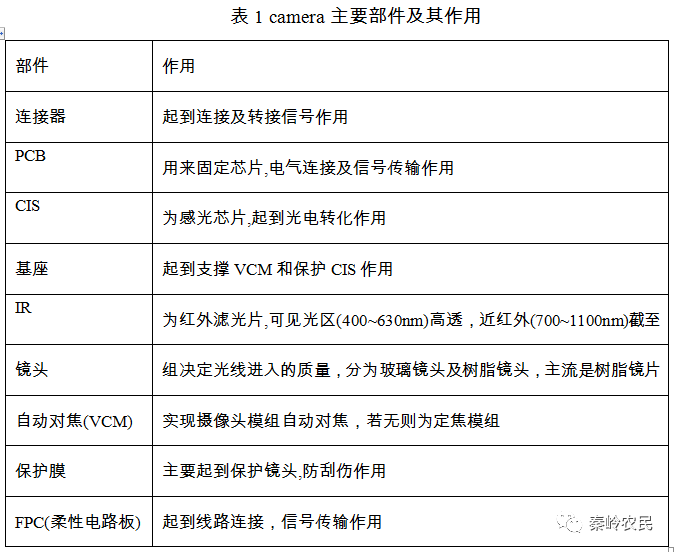 表 1 camera 主要部件及其作用

| 部件 | 作用 |
|---|---|
| 连接器 | 起到连接及转接信号作用 |
| PCB | 用来固定芯片,电气连接及信号传输作用 |
| CIS | 为感光芯片,起到光电转化作用 |
| 基座 | 起到支撑 VCM 和保护 CIS 作用 |
| IR | 为红外滤光片,可见光区(400~630nm)高透，近红外(700~1100nm)截至 |
| 镜头 | 组决定光线进入的质量，分为玻璃镜头及树脂镜头，主流是树脂镜片 |
| 自动对焦(VCM) | 实现摄像头模组自动对焦，若无则为定焦模组 |
| 保护膜 | 主要起到保护镜头,防刮伤作用 |
| FPC(柔性电路板) | 起到线路连接，信号传输作用 |

秦岭农民